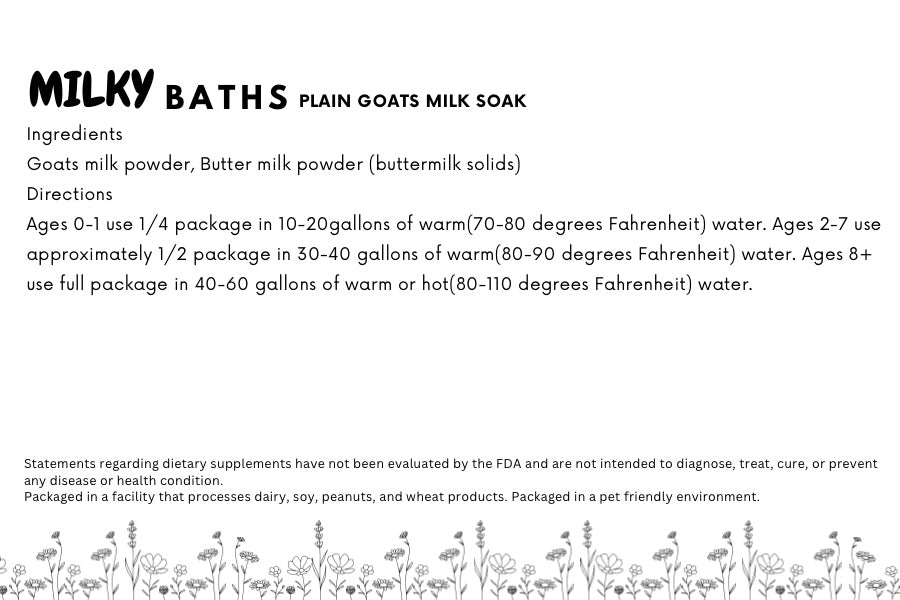 MILKY BATHS PLAIN GOATS MILK SOAK

Ingredients

Goats milk powder, Butter milk powder (buttermilk solids)

Directions

Ages 0-1 use 1/4 package in 10-20gallons of warm(70-80 degrees Fahrenheit) water. Ages 2-7 use approximately 1/2 package in 30-40 gallons of warm(80-90 degrees Fahrenheit) water. Ages 8+ use full package in 40-60 gallons of warm or hot(80-110 degrees Fahrenheit) water.

Statements regarding dietary supplements have not been evaluated by the FDA and are not intended to diagnose, treat, cure, or prevent any disease or health condition.
Packaged in a facility that processes dairy, soy, peanuts, and wheat products. Packaged in a pet friendly environment.